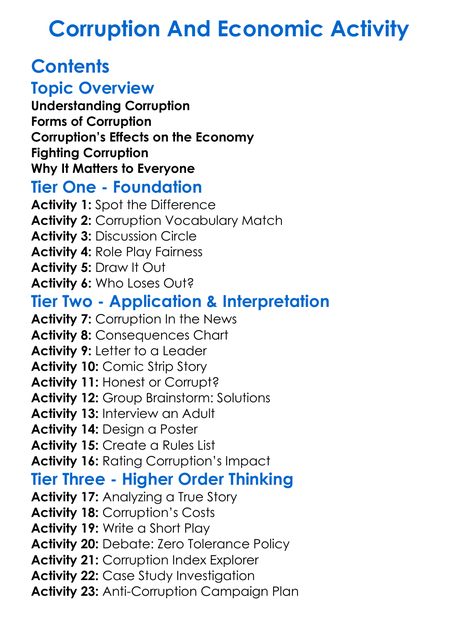 Corruption And Economic Activity

Contents

Topic Overview

Understanding Corruption
Forms of Corruption
Corruption's Effects on the Economy
Fighting Corruption
Why It Matters to Everyone

Tier One - Foundation

Activity 1: Spot the Difference
Activity 2: Corruption Vocabulary Match
Activity 3: Discussion Circle
Activity 4: Role Play Fairness
Activity 5: Draw It Out
Activity 6: Who Loses Out?

Tier Two - Application & Interpretation

Activity 7: Corruption In the News
Activity 8: Consequences Chart
Activity 9: Letter to a Leader
Activity 10: Comic Strip Story
Activity 11: Honest or Corrupt?
Activity 12: Group Brainstorm: Solutions
Activity 13: Interview an Adult
Activity 14: Design a Poster
Activity 15: Create a Rules List
Activity 16: Rating Corruption's Impact

Tier Three - Higher Order Thinking

Activity 17: Analyzing a True Story
Activity 18: Corruption's Costs
Activity 19: Write a Short Play
Activity 20: Debate: Zero Tolerance Policy
Activity 21: Corruption Index Explorer
Activity 22: Case Study Investigation
Activity 23: Anti-Corruption Campaign Plan